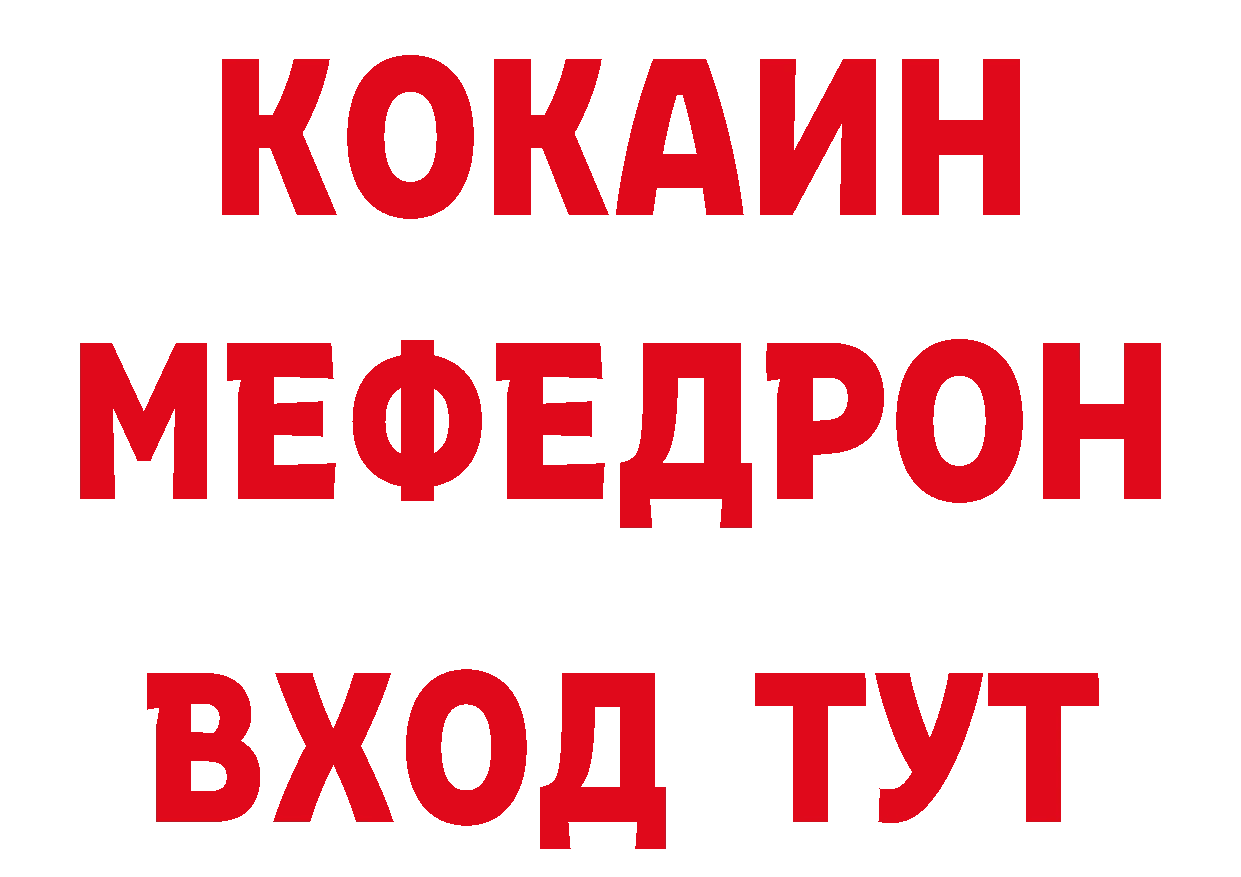 КОКАИН
МЕФЕДРОН
ВХОД ТУТ